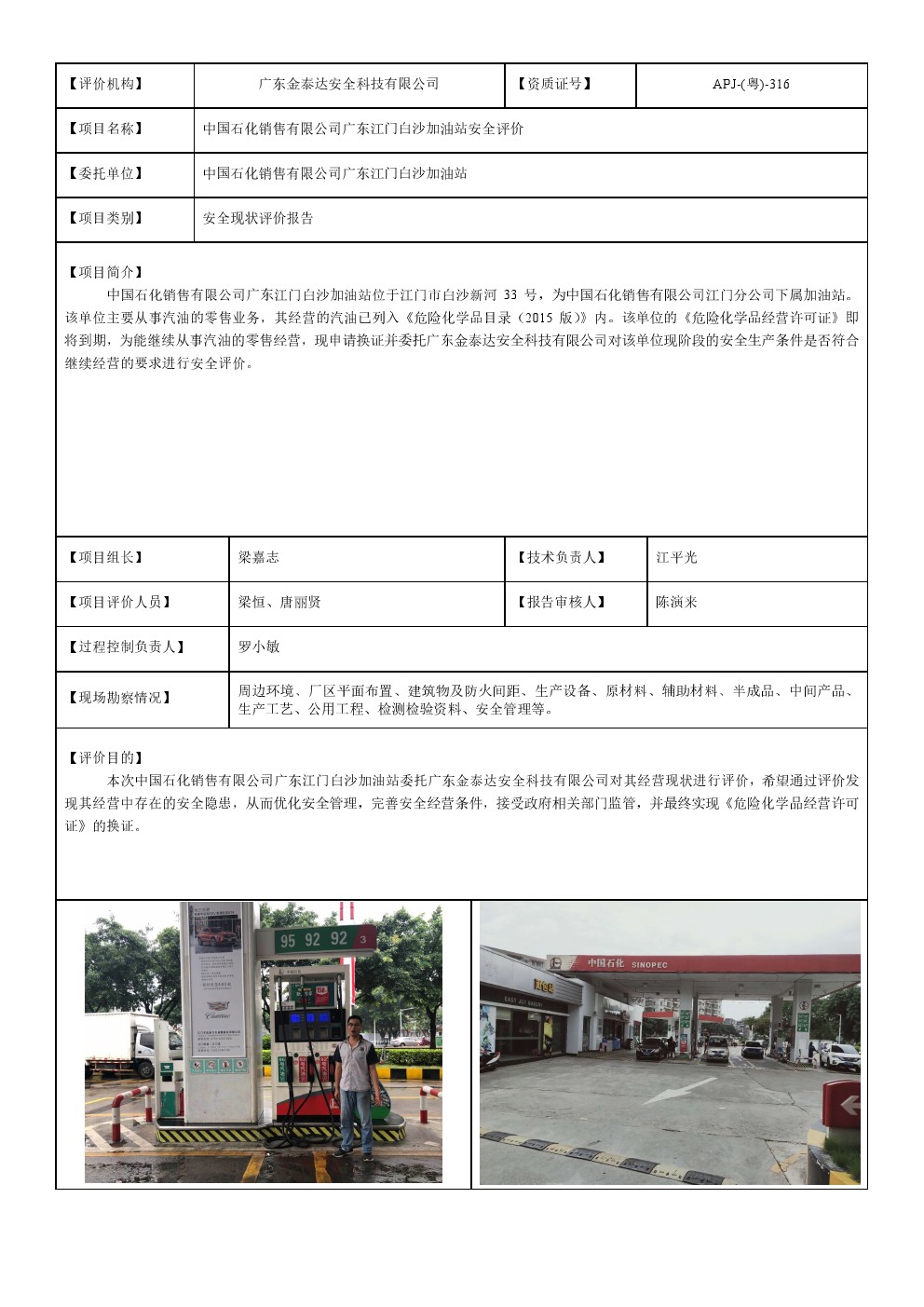 【评价机构】 广东金泰达安全科技有限公司 【资质证号】 APJ-(粤)-316

【项目名称】 中国石化销售有限公司广东江门白沙加油站安全评价

【委托单位】 中国石化销售有限公司广东江门白沙加油站

【项目类别】 安全现状评价报告

【项目简介】

中国石化销售有限公司广东江门白沙加油站位于江门市白沙新河33号，为中国石化销售有限公司江门分公司下属加油站。该单位主要从事汽油的零售业务，其经营的汽油已列入《危险化学品目录（2015版）》内。该单位的《危险化学品经营许可证》即将到期，为能继续从事汽油的零售经营，现申请换证并委托广东金泰达安全科技有限公司对该单位现阶段的安全生产条件是否符合继续经营的要求进行安全评价。

【项目组长】 梁嘉志 【技术负责人】 江平光

【项目评价人员】 梁恒、唐丽贤 【报告审核人】 陈演来

【过程控制负责人】 罗小敏

【现场勘察情况】 周边环境、厂区平面布置、建筑物及防火间距、生产设备、原材料、辅助材料、半成品、中间产品、生产工艺、公用工程、检测检验资料、安全管理等。

【评价目的】

本次中国石化销售有限公司广东江门白沙加油站委托广东金泰达安全科技有限公司对其经营现状进行评价，希望通过评价发现其经营中存在的安全隐患，从而优化安全管理，完善安全经营条件，接受政府相关部门监管，并最终实现《危险化学品经营许可证》的换证。

95 92 92

中国石化 SINOPEC